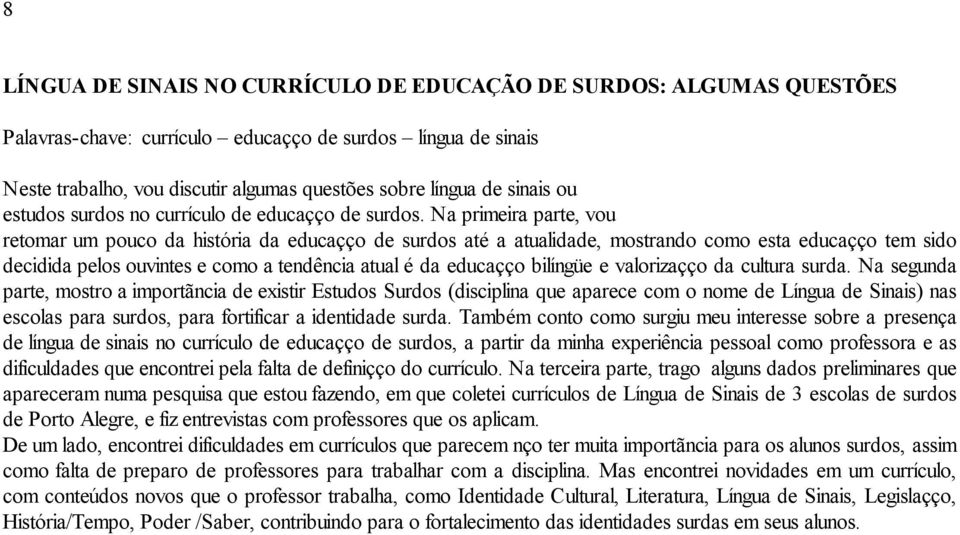 8

LÍNGUA DE SINAIS NO CURRÍCULO DE EDUCAÇÃO DE SURDOS: ALGUMAS QUESTÕES

Palavras-chave: currículo – educaçço de surdos – língua de sinais

Neste trabalho, vou discutir algumas questões sobre língua de sinais ou estudos surdos no currículo de educaçço de surdos. Na primeira parte, vou retomar um pouco da história da educaçço de surdos até a atualidade, mostrando como esta educaçço tem sido decidida pelos ouvintes e como a tendência atual é da educaçço bilíngüe e valorizaçço da cultura surda. Na segunda parte, mostro a importãncia de existir Estudos Surdos (disciplina que aparece com o nome de Língua de Sinais) nas escolas para surdos, para fortificar a identidade surda. Também conto como surgiu meu interesse sobre a presença de língua de sinais no currículo de educaçço de surdos, a partir da minha experiência pessoal como professora e as dificuldades que encontrei pela falta de definiçço do currículo. Na terceira parte, trago alguns dados preliminares que apareceram numa pesquisa que estou fazendo, em que coletei currículos de Língua de Sinais de 3 escolas de surdos de Porto Alegre, e fiz entrevistas com professores que os aplicam.
De um lado, encontrei dificuldades em currículos que parecem nço ter muita importãncia para os alunos surdos, assim como falta de preparo de professores para trabalhar com a disciplina. Mas encontrei novidades em um currículo, com conteúdos novos que o professor trabalha, como Identidade Cultural, Literatura, Língua de Sinais, Legislaçço, História/Tempo, Poder /Saber, contribuindo para o fortalecimento das identidades surdas em seus alunos.